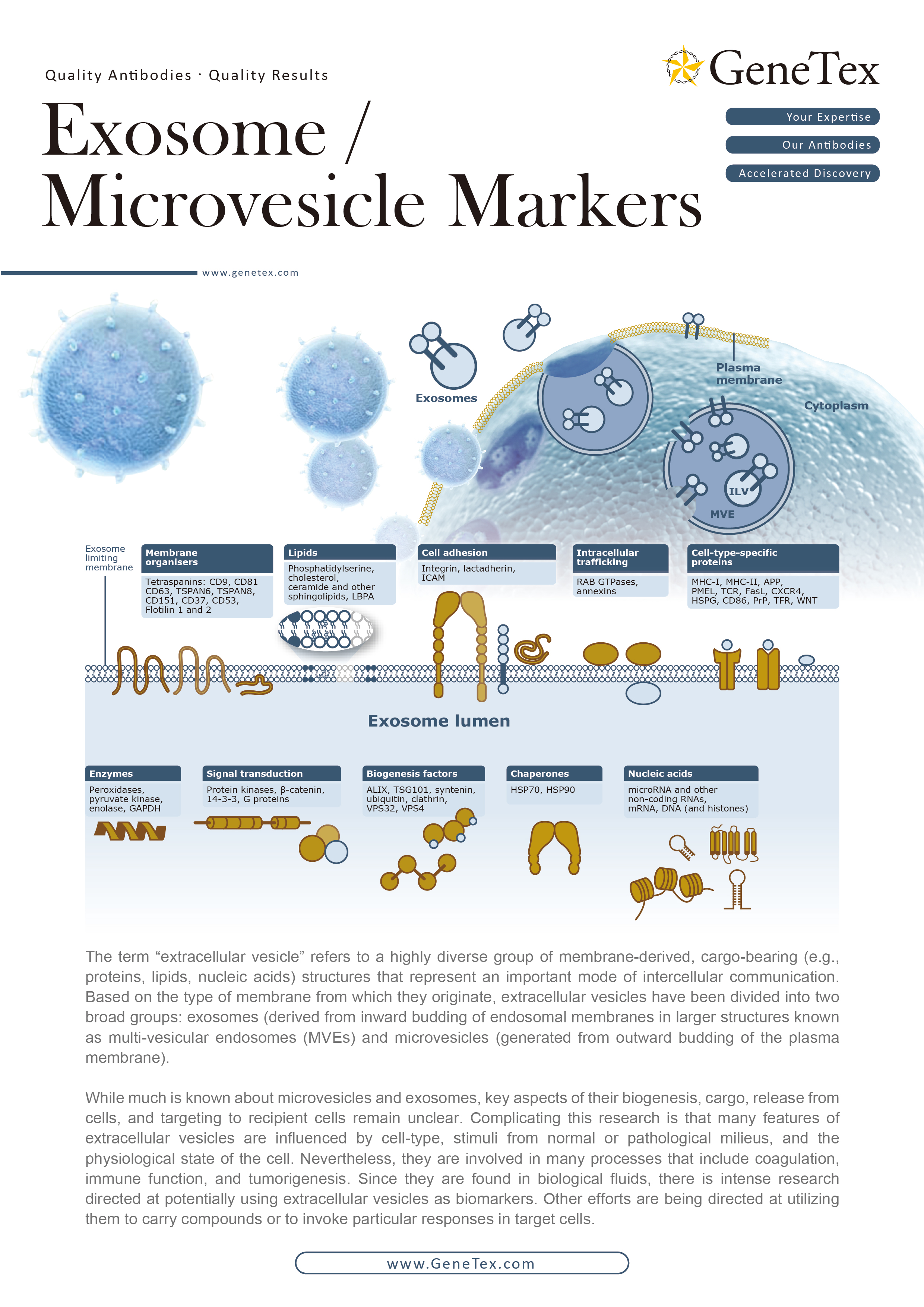 Quality Antibodies · Quality Results

GeneTex

Exosome / Microvesicle Markers

Your Expertise
Our Antibodies
Accelerated Discovery

www.genetex.com

Exosomes

Plasma membrane

Cytoplasm

ILV

MVE

Exosome limiting membrane

Membrane organisers
Tetraspanins: CD9, CD81 CD63, TSPAN6, TSPAN8, CD151, CD37, CD53, Flotilin 1 and 2

Lipids
Phosphatidylserine, cholesterol, ceramide and other sphingolipids, LBPA

Cell adhesion
Integrin, lactadherin, ICAM

Intracellular trafficking
RAB GTPases, annexins

Cell-type-specific proteins
MHC-I, MHC-II, APP, PMEL, TCR, FasL, CXCR4, HSPG, CD86, PrP, TFR, WNT

Exosome lumen

Enzymes
Peroxidases, pyruvate kinase, enolase, GAPDH

Signal transduction
Protein kinases, β-catenin, 14-3-3, G proteins

Biogenesis factors
ALIX, TSG101, syntenin, ubiquitin, clathrin, VPS32, VPS4

Chaperones
HSP70, HSP90

Nucleic acids
microRNA and other non-coding RNAs, mRNA, DNA (and histones)

The term “extracellular vesicle” refers to a highly diverse group of membrane-derived, cargo-bearing (e.g., proteins, lipids, nucleic acids) structures that represent an important mode of intercellular communication. Based on the type of membrane from which they originate, extracellular vesicles have been divided into two broad groups: exosomes (derived from inward budding of endosomal membranes in larger structures known as multi-vesicular endosomes (MVEs) and microvesicles (generated from outward budding of the plasma membrane).

While much is known about microvesicles and exosomes, key aspects of their biogenesis, cargo, release from cells, and targeting to recipient cells remain unclear. Complicating this research is that many features of extracellular vesicles are influenced by cell-type, stimuli from normal or pathological milieus, and the physiological state of the cell. Nevertheless, they are involved in many processes that include coagulation, immune function, and tumorigenesis. Since they are found in biological fluids, there is intense research directed at potentially using extracellular vesicles as biomarkers. Other efforts are being directed at utilizing them to carry compounds or to invoke particular responses in target cells.

www.GeneTex.com